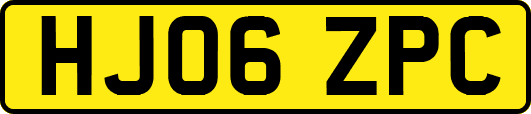 HJ06 ZPC